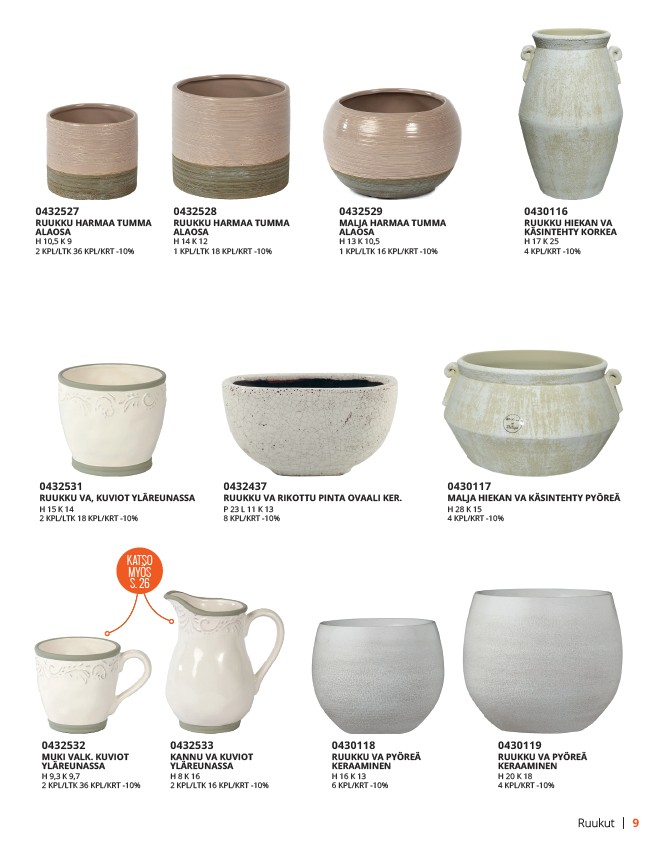 0432527
RUUKKU HARMAA TUMMA ALAOSA
H 10,5 K 9
2 KPL/LTK 36 KPL/KRT -10%

0432528
RUUKKU HARMAA TUMMA ALAOSA
H 14 K 12
1 KPL/LTK 18 KPL/KRT -10%

0432529
MALJA HARMAA TUMMA ALAOSA
H 13 K 10,5
1 KPL/LTK 16 KPL/KRT -10%

0430116
RUUKKU HIEKAN VA KÄSINTEHTY KORKEA
H 17 K 25
4 KPL/KRT -10%

0432531
RUUKKU VA, KUVIOT YLÄREUNASSA
H 15 K 14
2 KPL/LTK 18 KPL/KRT -10%

0432437
RUUKKU VA RIKOTTU PINTA OVAALI KER.
P 23 L 11 K 13
8 KPL/KRT -10%

0430117
MALJA HIEKAN VA KÄSINTEHTY PYÖREÄ
H 28 K 15
4 KPL/KRT -10%

KATSO MYÖS S. 26

0432532
MUKI VALK. KUVIOT YLÄREUNASSA
H 9,3 K 9,7
2 KPL/LTK 36 KPL/KRT -10%

0432533
KANNU VA KUVIOT YLÄREUNASSA
H 8 K 16
2 KPL/LTK 16 KPL/KRT -10%

0430118
RUUKKU VA PYÖREÄ KERAAMINEN
H 16 K 13
6 KPL/KRT -10%

0430119
RUUKKU VA PYÖREÄ KERAAMINEN
H 20 K 18
4 KPL/KRT -10%

Ruukut | 9